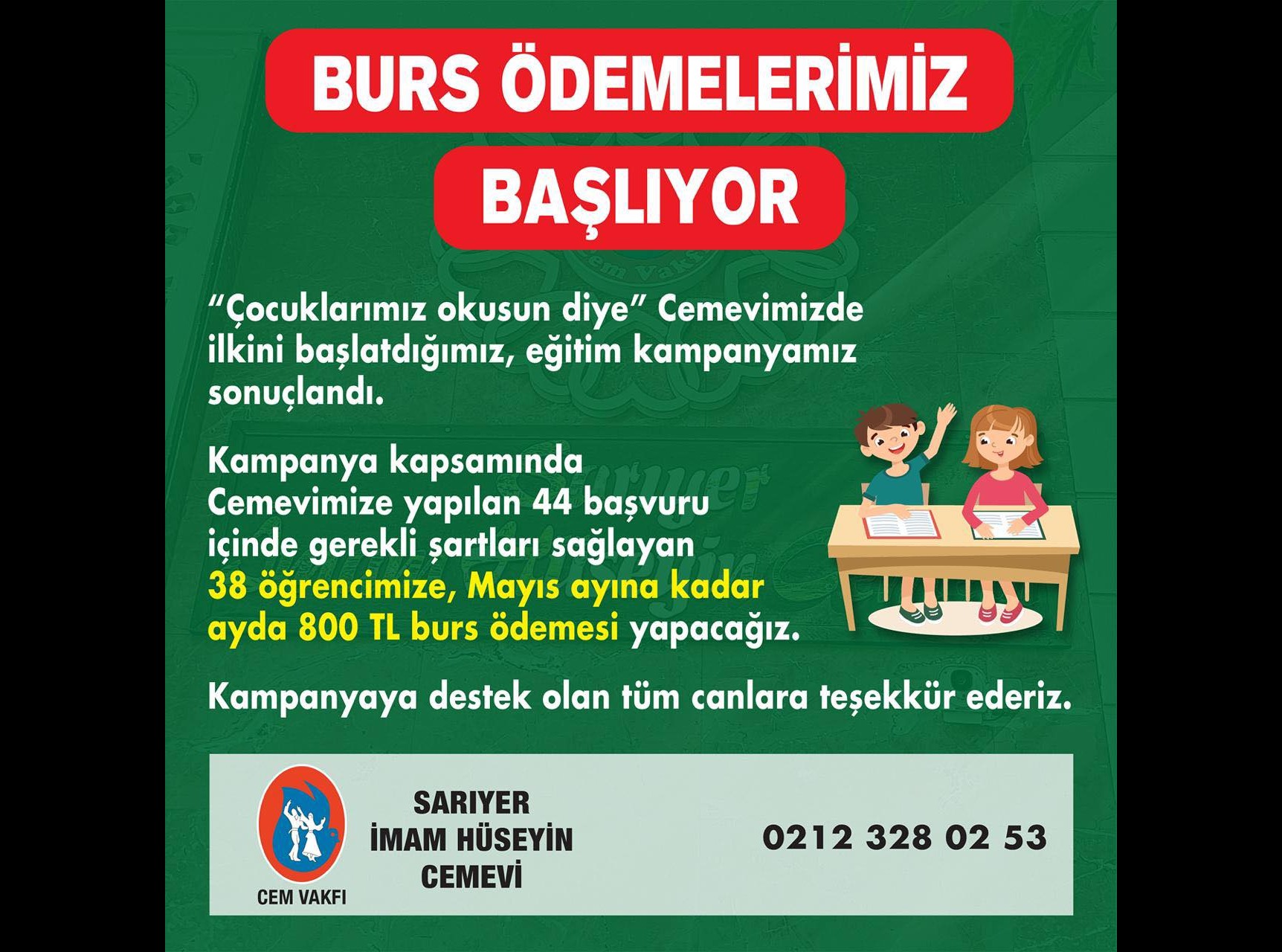 BURS ÖDEMELERİMİZ

BAŞLIYOR

"Çocuklarımız okusun diye" Cemevimizde ilkini başlatdığımız, eğitim kampanyamız sonuçlandı.

Kampanya kapsamında Cemevimize yapılan 44 başvuru içinde gerekli şartları sağlayan 38 öğrencimize, Mayıs ayına kadar ayda 800 TL burs ödemesi yapacağız.

Kampanyaya destek olan tüm canlara teşekkür ederiz.

CEM VAKFI

SARIYER
İMAM HÜSEYİN
CEMEVİ

0212 328 02 53